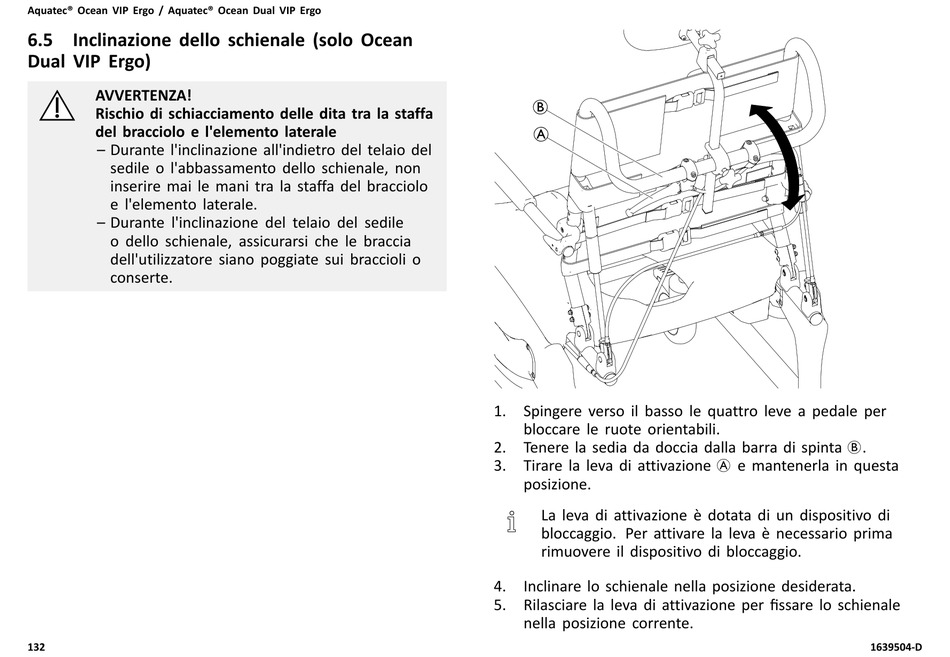 Aquatec® Ocean VIP Ergo / Aquatec® Ocean Dual VIP Ergo

6.5 Inclinazione dello schienale (solo Ocean Dual VIP Ergo)

AVVERTENZA!
Rischio di schiacciamento delle dita tra la staffa del bracciolo e l'elemento laterale
– Durante l'inclinazione all'indietro del telaio del sedile o l'abbassamento dello schienale, non inserire mai le mani tra la staffa del bracciolo e l'elemento laterale.
– Durante l'inclinazione del telaio del sedile o dello schienale, assicurarsi che le braccia dell'utilizzatore siano poggiate sui braccioli o conserte.

B
A

1. Spingere verso il basso le quattro leve a pedale per bloccare le ruote orientabili.
2. Tenere la sedia da doccia dalla barra di spinta Ⓑ.
3. Tirare la leva di attivazione Ⓐ e mantenerla in questa posizione.

La leva di attivazione è dotata di un dispositivo di bloccaggio. Per attivare la leva è necessario prima rimuovere il dispositivo di bloccaggio.

4. Inclinare lo schienale nella posizione desiderata.
5. Rilasciare la leva di attivazione per fissare lo schienale nella posizione corrente.

132

1639504-D